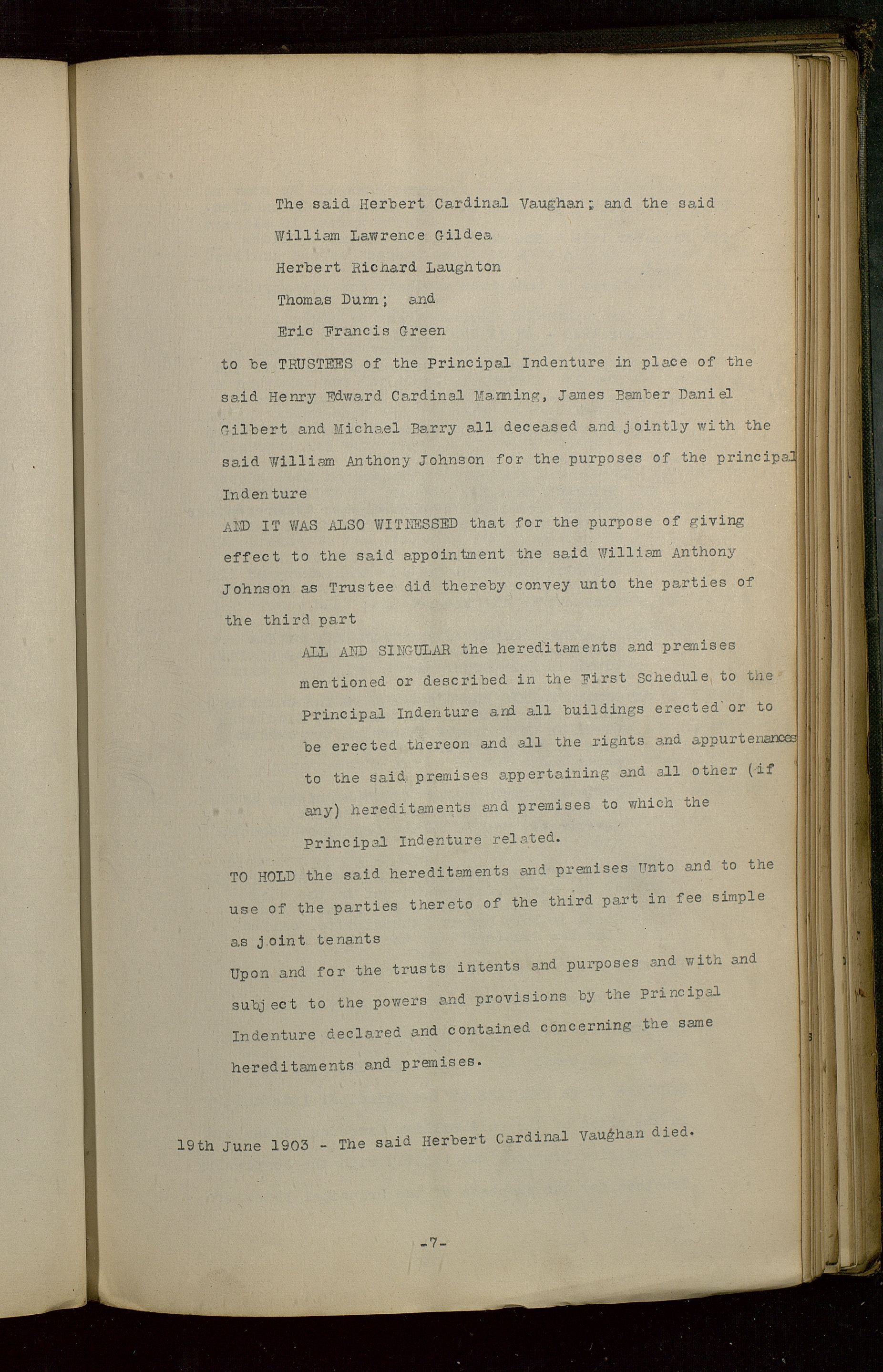 The said Herbert Cardinal Vaughan; and the said
William Lawrence Gildea
Herbert Richard Laughton
Thomas Dunn; and
Eric Francis Green

to be TRUSTEES of the Principal Indenture in place of the said Henry Edward Cardinal Manning, James Bamber Daniel Gilbert and Michael Barry all deceased and jointly with the said William Anthony Johnson for the purposes of the principal Indenture

AND IT WAS ALSO WITNESSED that for the purpose of giving effect to the said appointment the said William Anthony Johnson as Trustee did thereby convey unto the parties of the third part

ALL AND SINGULAR the hereditaments and premises mentioned or described in the First Schedule to the Principal Indenture and all buildings erected or to be erected thereon and all the rights and appurtenances to the said premises appertaining and all other (if any) hereditaments and premises to which the Principal Indenture related.

TO HOLD the said hereditaments and premises Unto and to the use of the parties thereto of the third part in fee simple as joint tenants

Upon and for the trusts intents and purposes and with and subject to the powers and provisions by the Principal Indenture declared and contained concerning the same hereditaments and premises.

19th June 1903 - The said Herbert Cardinal Vaughan died.

-7-